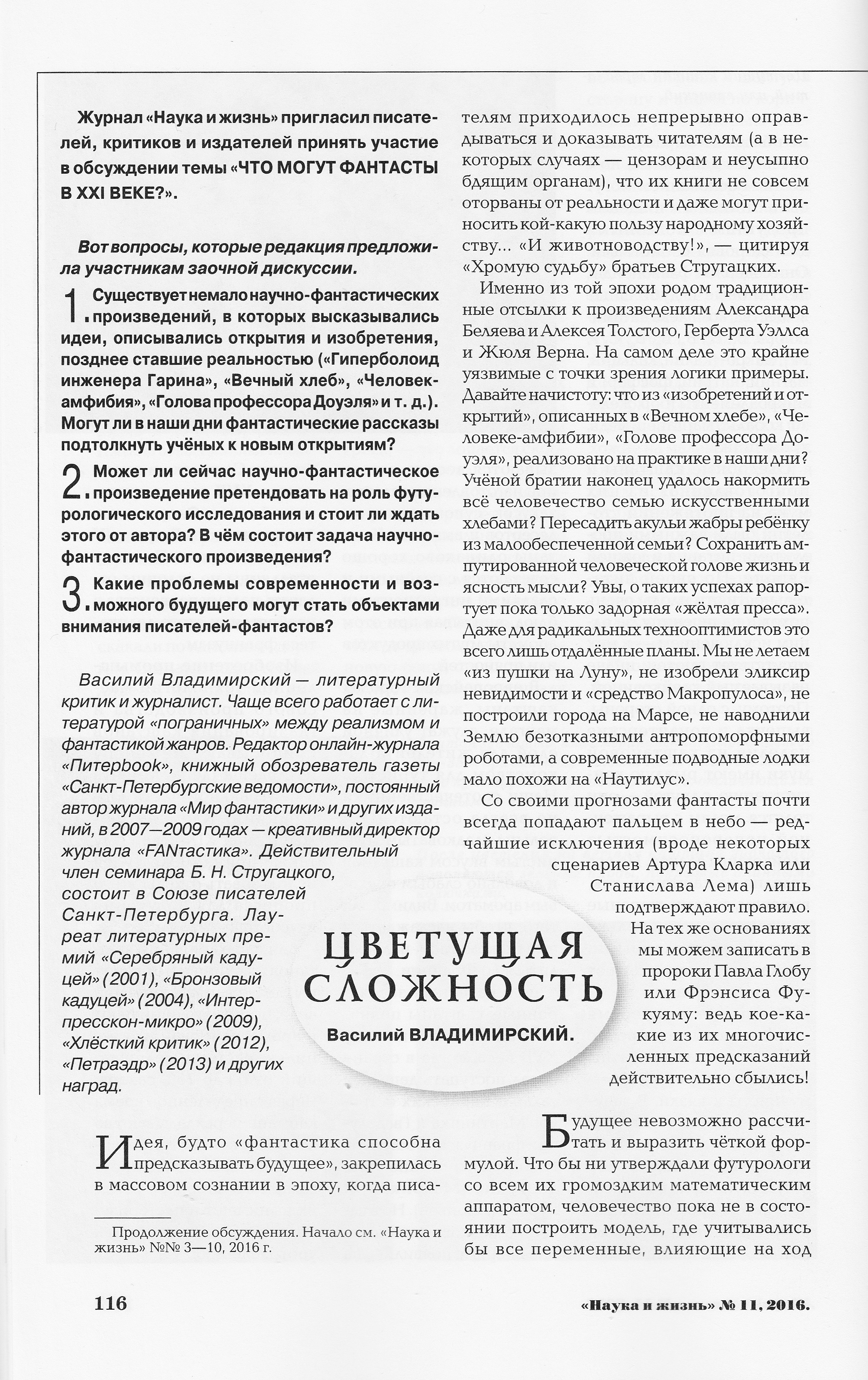 Журнал «Наука и жизнь» пригласил писателей, критиков и издателей принять участие в обсуждении темы «ЧТО МОГУТ ФАНТАСТЫ В XXI ВЕКЕ?».

Вот вопросы, которые редакция предложила участникам заочной дискуссии.

1. Существует немало научно-фантастических произведений, в которых высказывались идеи, описывались открытия и изобретения, позднее ставшие реальностью («Гиперболоид инженера Гарина», «Вечный хлеб», «Человек-амфибия», «Голова профессора Доуэля» и т. д.). Могут ли в наши дни фантастические рассказы подтолкнуть учёных к новым открытиям?

2. Может ли сейчас научно-фантастическое произведение претендовать на роль футурологического исследования и стоит ли ждать этого от автора? В чём состоит задача научно-фантастического произведения?

3. Какие проблемы современности и возможного будущего могут стать объектами внимания писателей-фантастов?

Василий Владимирский — литературный критик и журналист. Чаще всего работает с литературой «пограничных» между реализмом и фантастикой жанров. Редактор онлайн-журнала «Питерbook», книжный обозреватель газеты «Санкт-Петербургские ведомости», постоянный автор журнала «Мир фантастики» и других изданий, в 2007—2009 годах — креативный директор журнала «FANтастика». Действительный член семинара Б. Н. Стругацкого, состоит в Союзе писателей Санкт-Петербурга. Лауреат литературных премий «Серебряный кадуцей» (2001), «Бронзовый кадуцей» (2004), «Интерпресскон-микро» (2009), «Хлёсткий критик» (2012), «Петраэдр» (2013) и других наград.

ЦВЕТУЩАЯ СЛОЖНОСТЬ

Василий ВЛАДИМИРСКИЙ.

Идея, будто «фантастика способна предсказывать будущее», закрепилась в массовом сознании в эпоху, когда писателям приходилось непрерывно оправдываться и доказывать читателям (а в некоторых случаях — цензорам и неусыпно бдящим органам), что их книги не совсем оторваны от реальности и даже могут приносить кой-какую пользу народному хозяйству... «И животноводству!», — цитируя «Хромую судьбу» братьев Стругацких.

Именно из той эпохи родом традиционные отсылки к произведениям Александра Беляева и Алексея Толстого, Герберта Уэллса и Жюля Верна. На самом деле это крайне уязвимые с точки зрения логики примеры. Давайте начистоту: что из «изобретений и открытий», описанных в «Вечном хлебе», «Человеке-амфибии», «Голове профессора Доуэля», реализовано на практике в наши дни? Учёной братии наконец удалось накормить всё человечество семью искусственными хлебами? Пересадить акульи жабры ребёнку из малообеспеченной семьи? Сохранить ампутированной человеческой голове жизнь и ясность мысли? Увы, о таких успехах рапортует пока только задорная «жёлтая пресса». Даже для радикальных технооптимистов это всего лишь отдалённые планы. Мы не летаем «из пушки на Луну», не изобрели эликсир невидимости и «средство Макропулоса», не построили города на Марсе, не наводнили Землю безотказными антропоморфными роботами, а современные подводные лодки мало похожи на «Наутилус».

Со своими прогнозами фантасты почти всегда попадают пальцем в небо — редчайшие исключения (вроде некоторых сценариев Артура Кларка или Станислава Лема) лишь подтверждают правило. На тех же основаниях мы можем записать в пророки Павла Глобу или Фрэнсиса Фукуяму: ведь кое-какие из их многочисленных предсказаний действительно сбылись!

Будущее невозможно рассчитать и выразить чёткой формулой. Что бы ни утверждали футурологи со всем их громоздким математическим аппаратом, человечество пока не в состоянии построить модель, где учитывались бы все переменные, влияющие на ход

Продолжение обсуждения. Начало см. «Наука и жизнь» №№ 3—10, 2016 г.

116

«Наука и жизнь» № 11, 2016.